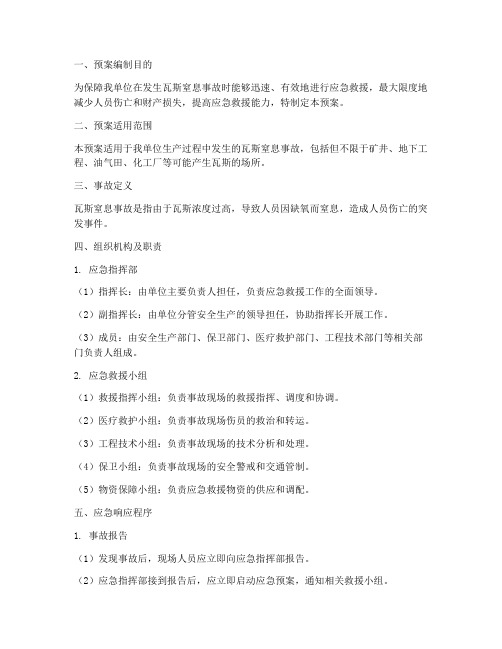 一、预案编制目的

为保障我单位在发生瓦斯窒息事故时能够迅速、有效地进行应急救援，最大限度地减少人员伤亡和财产损失，提高应急救援能力，特制定本预案。

二、预案适用范围

本预案适用于我单位生产过程中发生的瓦斯窒息事故，包括但不限于矿井、地下工程、油气田、化工厂等可能产生瓦斯的场所。

三、事故定义

瓦斯窒息事故是指由于瓦斯浓度过高，导致人员因缺氧而窒息，造成人员伤亡的突发事件。

四、组织机构及职责

1. 应急指挥部

（1）指挥长：由单位主要负责人担任，负责应急救援工作的全面领导。

（2）副指挥长：由单位分管安全生产的领导担任，协助指挥长开展工作。

（3）成员：由安全生产部门、保卫部门、医疗救护部门、工程技术部门等相关部门负责人组成。

2. 应急救援小组

（1）救援指挥小组：负责事故现场的救援指挥、调度和协调。

（2）医疗救护小组：负责事故现场伤员的救治和转运。

（3）工程技术小组：负责事故现场的技术分析和处理。

（4）保卫小组：负责事故现场的安全警戒和交通管制。

（5）物资保障小组：负责应急救援物资的供应和调配。

五、应急响应程序

1. 事故报告

（1）发现事故后，现场人员应立即向应急指挥部报告。

（2）应急指挥部接到报告后，应立即启动应急预案，通知相关救援小组。